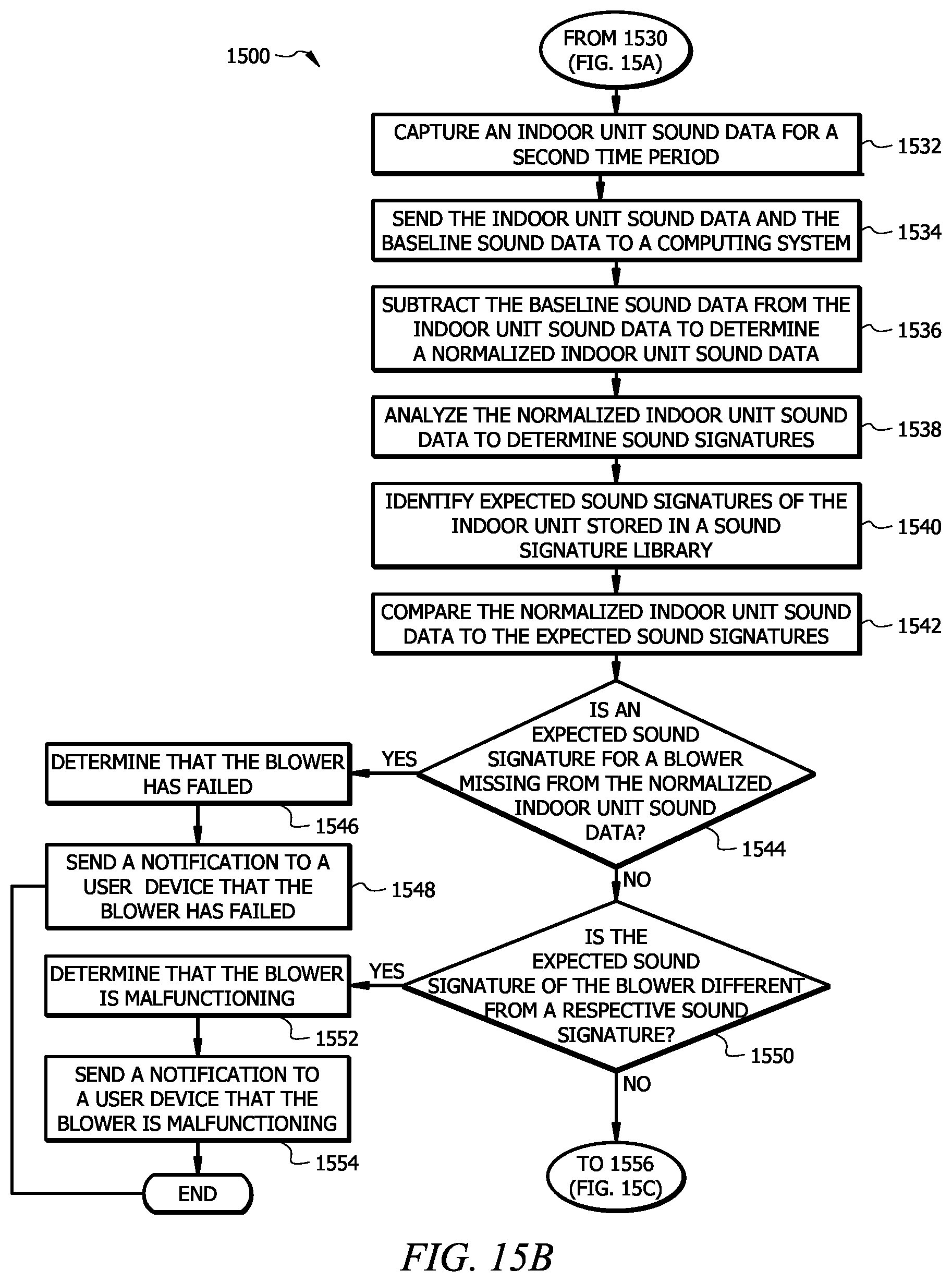 1500

FROM 1530 (FIG. 15A)

CAPTURE AN INDOOR UNIT SOUND DATA FOR A SECOND TIME PERIOD
1532

SEND THE INDOOR UNIT SOUND DATA AND THE BASELINE SOUND DATA TO A COMPUTING SYSTEM
1534

SUBTRACT THE BASELINE SOUND DATA FROM THE INDOOR UNIT SOUND DATA TO DETERMINE A NORMALIZED INDOOR UNIT SOUND DATA
1536

ANALYZE THE NORMALIZED INDOOR UNIT SOUND DATA TO DETERMINE SOUND SIGNATURES
1538

IDENTIFY EXPECTED SOUND SIGNATURES OF THE INDOOR UNIT STORED IN A SOUND SIGNATURE LIBRARY
1540

COMPARE THE NORMALIZED INDOOR UNIT SOUND DATA TO THE EXPECTED SOUND SIGNATURES
1542

IS AN EXPECTED SOUND SIGNATURE FOR A BLOWER MISSING FROM THE NORMALIZED INDOOR UNIT SOUND DATA?
1544

YES

DETERMINE THAT THE BLOWER HAS FAILED
1546

SEND A NOTIFICATION TO A USER DEVICE THAT THE BLOWER HAS FAILED
1548

NO

IS THE EXPECTED SOUND SIGNATURE OF THE BLOWER DIFFERENT FROM A RESPECTIVE SOUND SIGNATURE?
1550

YES

DETERMINE THAT THE BLOWER IS MALFUNCTIONING
1552

SEND A NOTIFICATION TO A USER DEVICE THAT THE BLOWER IS MALFUNCTIONING
1554

END

NO

TO 1556 (FIG. 15C)

FIG. 15B